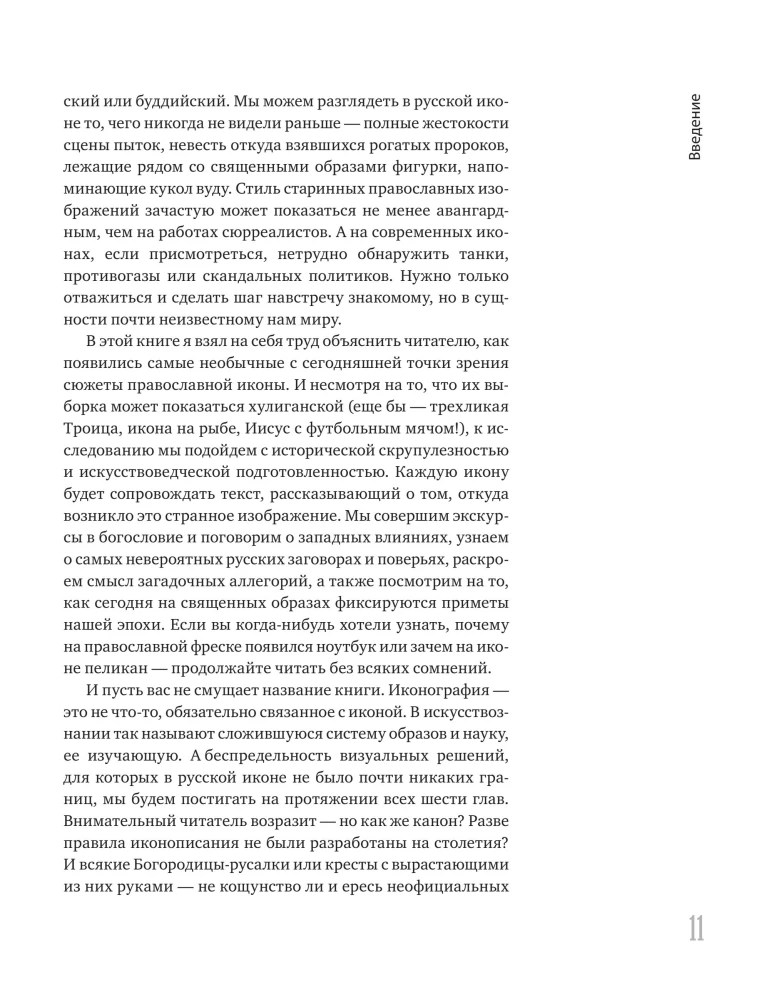 Введение

ский или буддийский. Мы можем разглядеть в русской иконе то, чего никогда не видели раньше — полные жестокости сцены пыток, невесть откуда взявшихся рогатых пророков, лежащие рядом со священными образами фигурки, напоминающие кукол вуду. Стиль старинных православных изображений зачастую может показаться не менее авангардным, чем на работах сюрреалистов. А на современных иконах, если присмотреться, нетрудно обнаружить танки, противогазы или скандальных политиков. Нужно только отважиться и сделать шаг навстречу знакомому, но в сущности почти неизвестному нам миру.

В этой книге я взял на себя труд объяснить читателю, как появились самые необычные с сегодняшней точки зрения сюжеты православной иконы. И несмотря на то, что их выборка может показаться хулиганской (еще бы — трехликая Троица, икона на рыбе, Иисус с футбольным мячом!), к исследованию мы подойдем с исторической скрупулезностью и искусствоведческой подготовленностью. Каждую икону будет сопровождать текст, рассказывающий о том, откуда возникло это странное изображение. Мы совершим экскурсы в богословие и поговорим о западных влияниях, узнаем о самых невероятных русских заговорах и поверьях, раскроем смысл загадочных аллегорий, а также посмотрим на то, как сегодня на священных образах фиксируются приметы нашей эпохи. Если вы когда-нибудь хотели узнать, почему на православной фреске появился ноутбук или зачем на иконе пеликан — продолжайте читать без всяких сомнений.

И пусть вас не смущает название книги. Иконография — это не что-то, обязательно связанное с иконой. В искусствознании так называют сложившуюся систему образов и науку, ее изучающую. А беспредельность визуальных решений, для которых в русской иконе не было почти никаких границ, мы будем постигать на протяжении всех шести глав. Внимательный читатель возразит — но как же канон? Разве правила иконописания не были разработаны на столетия? И всякие Богородицы-русалки или кресты с вырастающими из них руками — не кощунство ли и ересь неофициальных

11